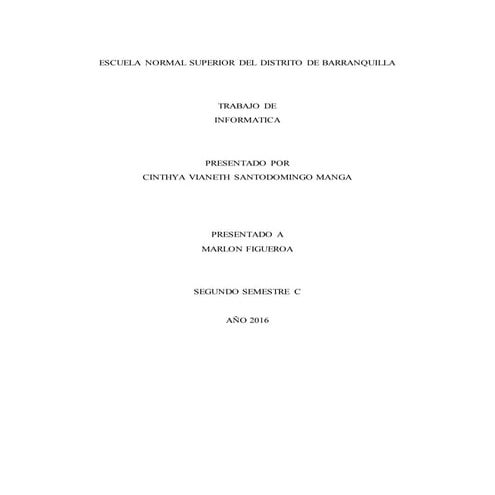 ESCUELA NORMAL SUPERIOR DEL DISTRITO DE BARRANQUILLA

TRABAJO DE
INFORMATICA

PRESENTADO POR
CINTHYA VIANETH SANTODOMINGO MANGA

PRESENTADO A
MARLON FIGUEROA

SEGUNDO SEMESTRE C

AÑO 2016